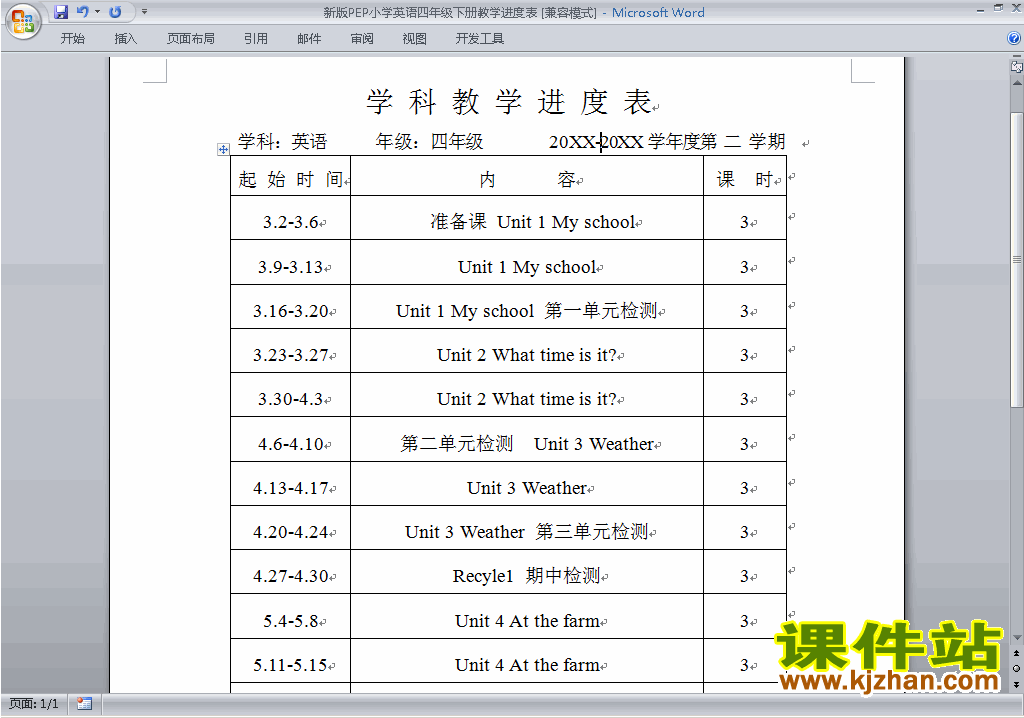 新版PEP小学英语四年级下册教学进度表 [兼容模式] - Microsoft Word

开始 插入 页面布局 引用 邮件 审阅 视图 开发工具

学 科 教 学 进 度 表

学科：英语 年级：四年级 20XX-20XX 学年度第 二 学期

| 起 始 时 间 | 内 容 | 课 时 |
|---|---|---|
| 3.2-3.6 | 准备课 Unit 1 My school | 3 |
| 3.9-3.13 | Unit 1 My school | 3 |
| 3.16-3.20 | Unit 1 My school 第一单元检测 | 3 |
| 3.23-3.27 | Unit 2 What time is it? | 3 |
| 3.30-4.3 | Unit 2 What time is it? | 3 |
| 4.6-4.10 | 第二单元检测 Unit 3 Weather | 3 |
| 4.13-4.17 | Unit 3 Weather | 3 |
| 4.20-4.24 | Unit 3 Weather 第三单元检测 | 3 |
| 4.27-4.30 | Recyle1 期中检测 | 3 |
| 5.4-5.8 | Unit 4 At the farm | 3 |
| 5.11-5.15 | Unit 4 At the farm | 3 |

页面: 1/1

课件站
www.kjzhan.com